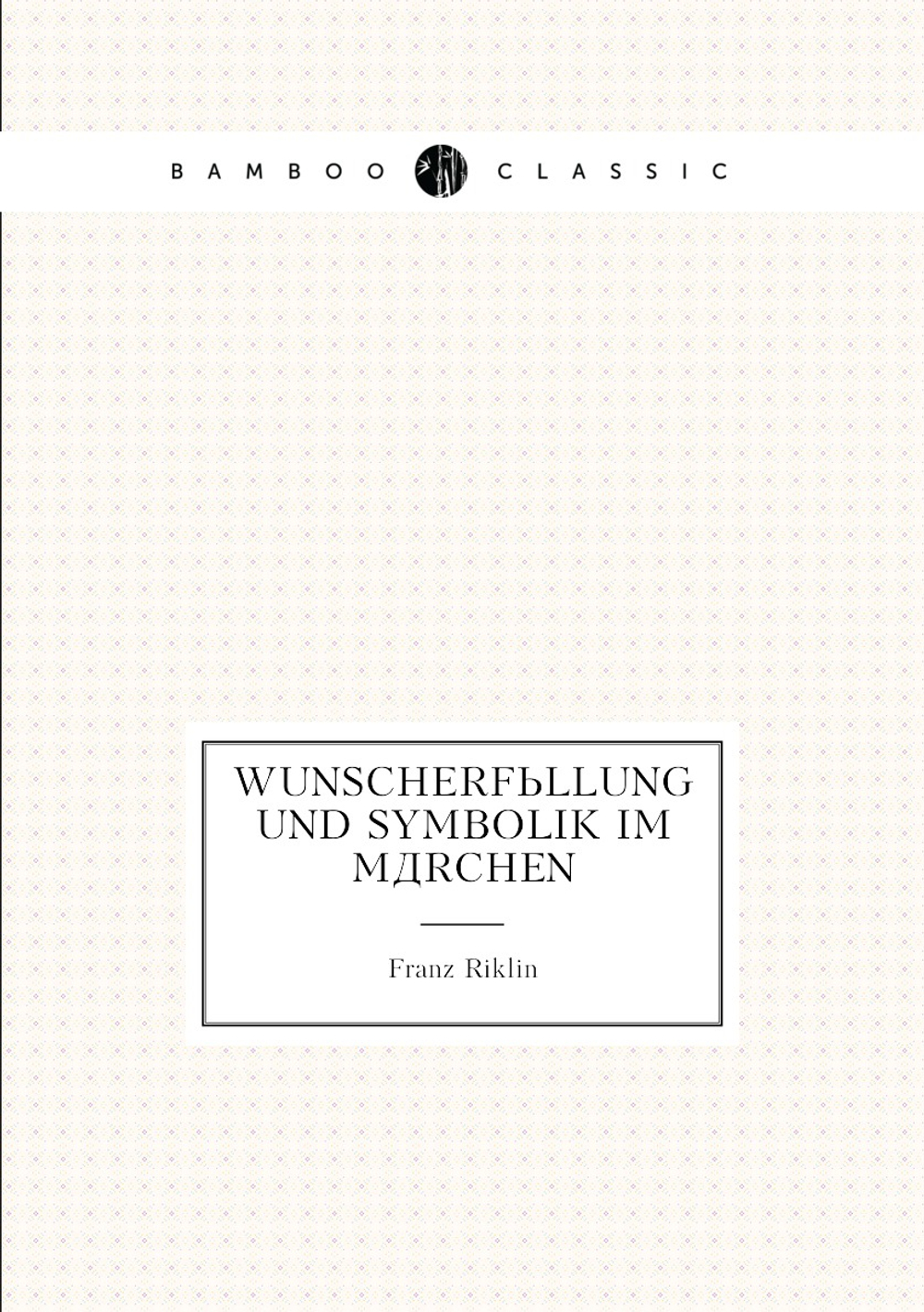 BAMBOO CLASSIC

WUNSCHERFЬLLUNG UND SYMBOLIK IM MДRCHEN

Franz Riklin